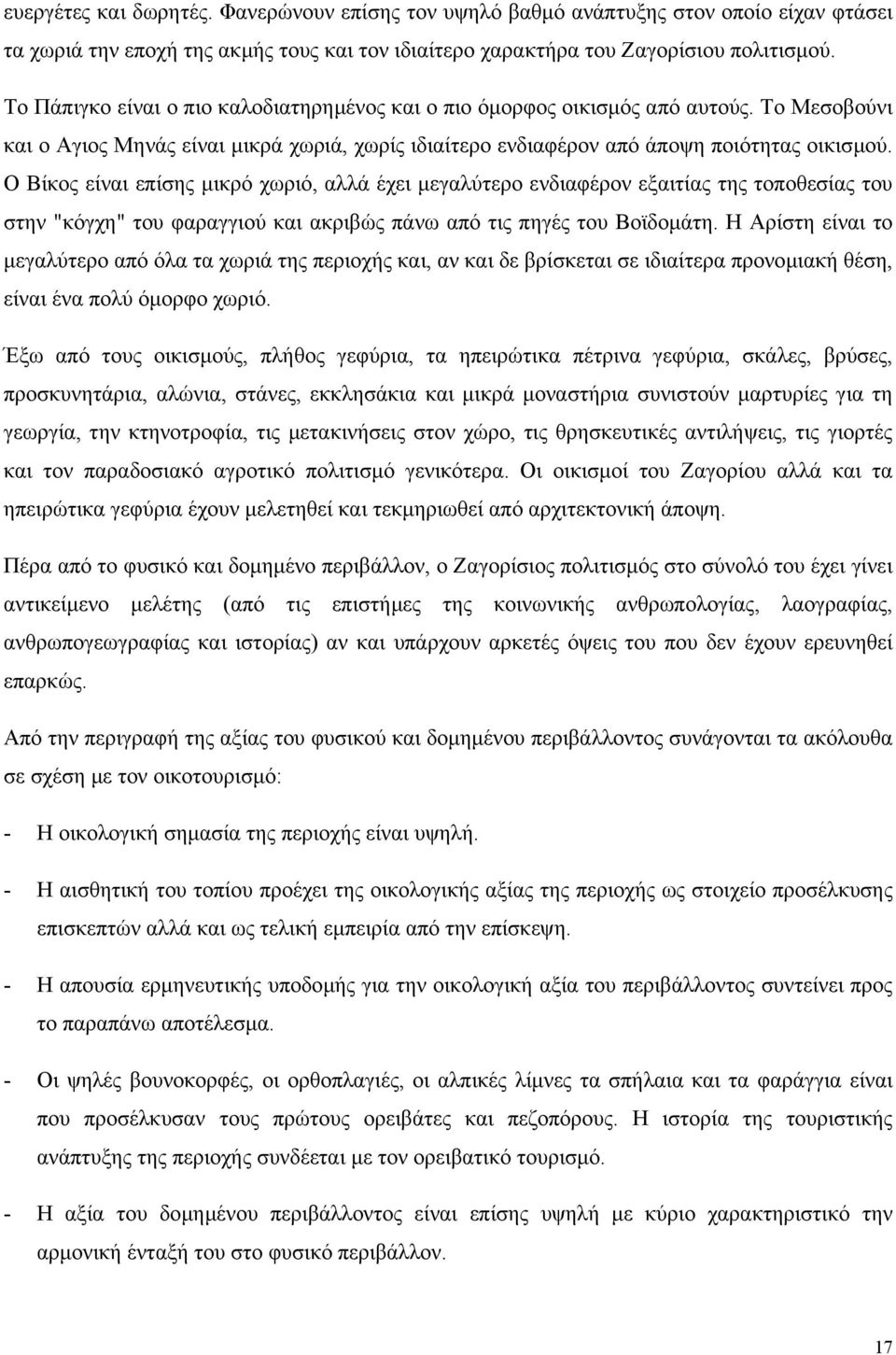 ευεργέτες και δωρητές. Φανερώνουν επίσης τον υψηλό βαθμό ανάπτυξης στον οποίο είχαν φτάσει τα χωριά την εποχή της ακμής τους και τον ιδιαίτερο χαρακτήρα του Ζαγορίσιου πολιτισμού.

Το Πάπιγκο είναι ο πιο καλοδιατηρημένος και ο πιο όμορφος οικισμός από αυτούς. Το Μεσοβούνι και ο Αγιος Μηνάς είναι μικρά χωριά, χωρίς ιδιαίτερο ενδιαφέρον από άποψη ποιότητας οικισμού. Ο Βίκος είναι επίσης μικρό χωριό, αλλά έχει μεγαλύτερο ενδιαφέρον εξαιτίας της τοποθεσίας του στην "κόγχη" του φαραγγιού και ακριβώς πάνω από τις πηγές του Βοϊδομάτη. Η Αρίστη είναι το μεγαλύτερο από όλα τα χωριά της περιοχής και, αν και δε βρίσκεται σε ιδιαίτερα προνομιακή θέση, είναι ένα πολύ όμορφο χωριό.

Έξω από τους οικισμούς, πλήθος γεφύρια, τα ηπειρώτικα πέτρινα γεφύρια, σκάλες, βρύσες, προσκυνητάρια, αλώνια, στάνες, εκκλησάκια και μικρά μοναστήρια συνιστούν μαρτυρίες για τη γεωργία, την κτηνοτροφία, τις μετακινήσεις στον χώρο, τις θρησκευτικές αντιλήψεις, τις γιορτές και τον παραδοσιακό αγροτικό πολιτισμό γενικότερα. Οι οικισμοί του Ζαγορίου αλλά και τα ηπειρώτικα γεφύρια έχουν μελετηθεί και τεκμηριωθεί από αρχιτεκτονική άποψη.

Πέρα από το φυσικό και δομημένο περιβάλλον, ο Ζαγορίσιος πολιτισμός στο σύνολό του έχει γίνει αντικείμενο μελέτης (από τις επιστήμες της κοινωνικής ανθρωπολογίας, λαογραφίας, ανθρωπογεωγραφίας και ιστορίας) αν και υπάρχουν αρκετές όψεις του που δεν έχουν ερευνηθεί επαρκώς.

Από την περιγραφή της αξίας του φυσικού και δομημένου περιβάλλοντος συνάγονται τα ακόλουθα σε σχέση με τον οικοτουρισμό:

- Η οικολογική σημασία της περιοχής είναι υψηλή.

- Η αισθητική του τοπίου προέχει της οικολογικής αξίας της περιοχής ως στοιχείο προσέλκυσης επισκεπτών αλλά και ως τελική εμπειρία από την επίσκεψη.

- Η απουσία ερμηνευτικής υποδομής για την οικολογική αξία του περιβάλλοντος συντείνει προς το παραπάνω αποτέλεσμα.

- Οι ψηλές βουνοκορφές, οι ορθοπλαγιές, οι αλπικές λίμνες τα σπήλαια και τα φαράγγια είναι που προσέλκυσαν τους πρώτους ορειβάτες και πεζοπόρους. Η ιστορία της τουριστικής ανάπτυξης της περιοχής συνδέεται με τον ορειβατικό τουρισμό.

- Η αξία του δομημένου περιβάλλοντος είναι επίσης υψηλή με κύριο χαρακτηριστικό την αρμονική ένταξή του στο φυσικό περιβάλλον.

17